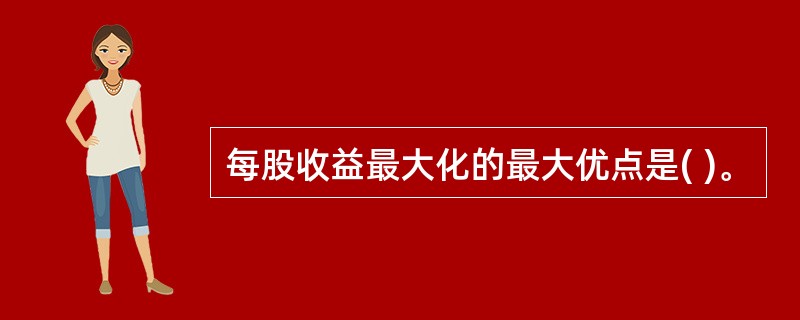 每股收益最大化的最大优点是( )。